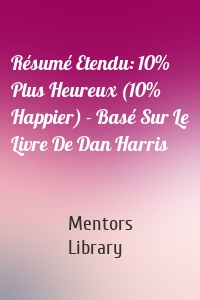 Résumé Etendu: 10% Plus Heureux (10% Happier) - Basé Sur Le Livre De Dan Harris

Mentors Library